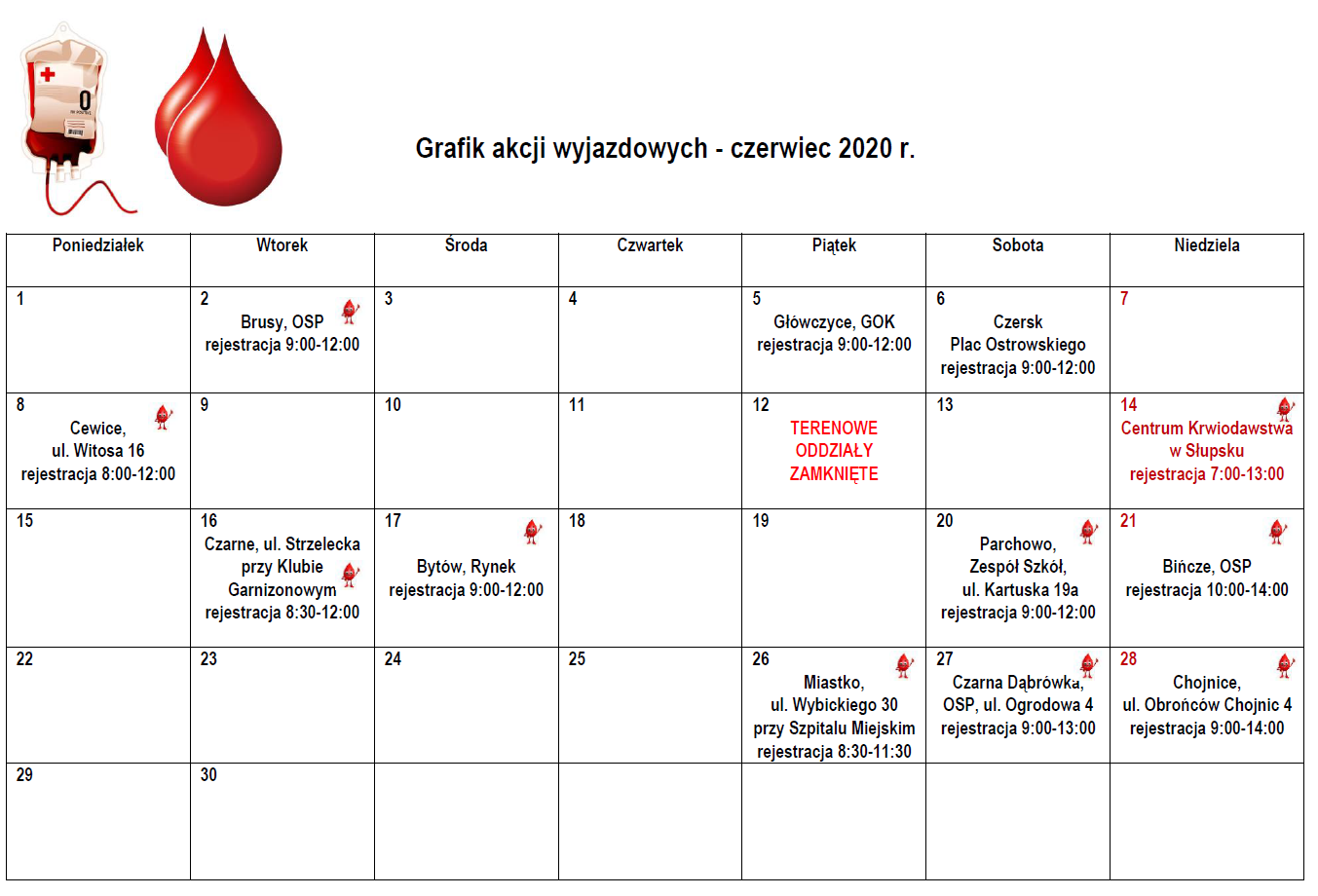 0

Grafik akcji wyjazdowych - czerwiec 2020 r.

| Poniedziałek | Wtorek | Środa | Czwartek | Piątek | Sobota | Niedziela |
|---|---|---|---|---|---|---|
| 1 | 2 Brusy, OSP rejestracja 9:00-12:00 | 3 | 4 | 5 Główczyce, GOK rejestracja 9:00-12:00 | 6 Czersk Plac Ostrowskiego rejestracja 9:00-12:00 | 7 |
| 8 Cewice, ul. Witosa 16 rejestracja 8:00-12:00 | 9 | 10 | 11 | 12 TERENOWE ODDZIAŁY ZAMKNIĘTE | 13 | 14 Centrum Krwiodawstwa w Słupsku rejestracja 7:00-13:00 |
| 15 | 16 Czarne, ul. Strzelecka przy Klubie Garnizonowym rejestracja 8:30-12:00 | 17 Bytów, Rynek rejestracja 9:00-12:00 | 18 | 19 | 20 Parchowo, Zespół Szkół, ul. Kartuska 19a rejestracja 9:00-12:00 | 21 Bińcze, OSP rejestracja 10:00-14:00 |
| 22 | 23 | 24 | 25 | 26 Miastko, ul. Wybickiego 30 przy Szpitalu Miejskim rejestracja 8:30-11:30 | 27 Czarna Dąbrówka, OSP, ul. Ogrodowa 4 rejestracja 9:00-13:00 | 28 Chojnice, ul. Obrońców Chojnic 4 rejestracja 9:00-14:00 |
| 29 | 30 | | | | | |